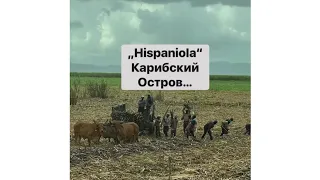 „Hispaniola“
Карибский
Остров...